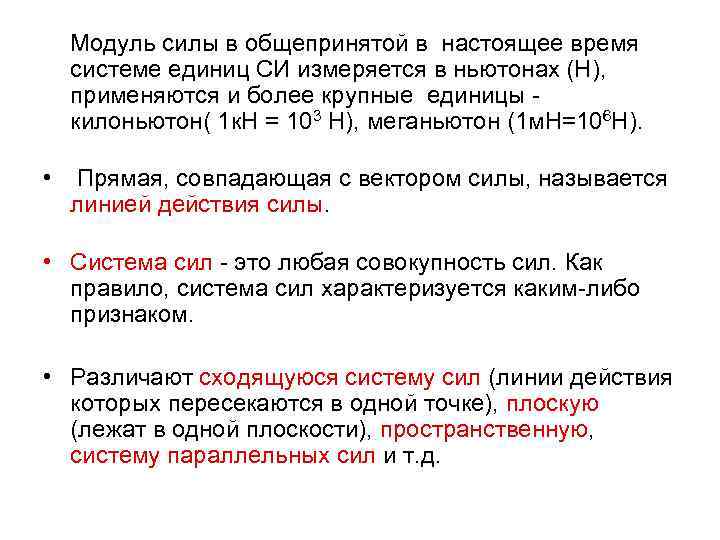 Модуль силы в общепринятой в настоящее время системе единиц СИ измеряется в ньютонах (Н), применяются и более крупные единицы - килоньютон( 1кН = $10^3$ Н), меганьютон (1мН=$10^6$Н).

• Прямая, совпадающая с вектором силы, называется линией действия силы.

• Система сил - это любая совокупность сил. Как правило, система сил характеризуется каким-либо признаком.

• Различают сходящуюся систему сил (линии действия которых пересекаются в одной точке), плоскую (лежат в одной плоскости), пространственную, систему параллельных сил и т.д.